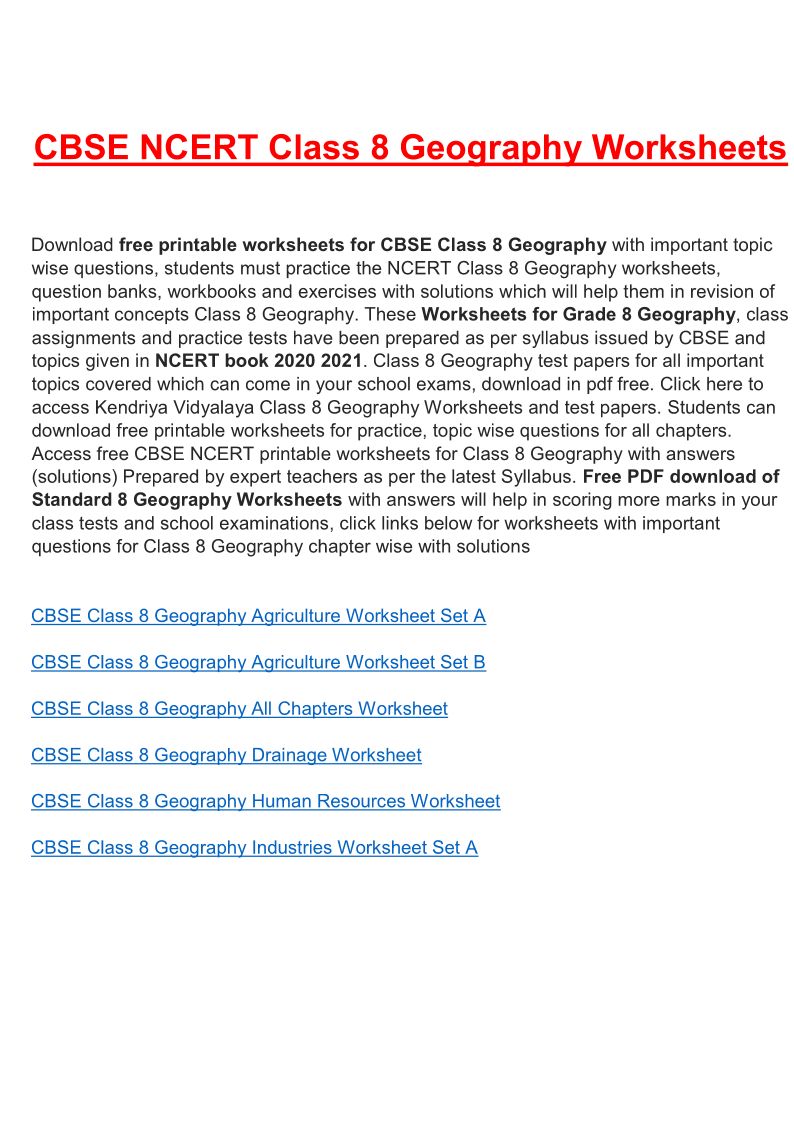 CBSE NCERT Class 8 Geography Worksheets

Download free printable worksheets for CBSE Class 8 Geography with important topic wise questions, students must practice the NCERT Class 8 Geography worksheets, question banks, workbooks and exercises with solutions which will help them in revision of important concepts Class 8 Geography. These Worksheets for Grade 8 Geography, class assignments and practice tests have been prepared as per syllabus issued by CBSE and topics given in NCERT book 2020 2021. Class 8 Geography test papers for all important topics covered which can come in your school exams, download in pdf free. Click here to access Kendriya Vidyalaya Class 8 Geography Worksheets and test papers. Students can download free printable worksheets for practice, topic wise questions for all chapters. Access free CBSE NCERT printable worksheets for Class 8 Geography with answers (solutions) Prepared by expert teachers as per the latest Syllabus. Free PDF download of Standard 8 Geography Worksheets with answers will help in scoring more marks in your class tests and school examinations, click links below for worksheets with important questions for Class 8 Geography chapter wise with solutions

CBSE Class 8 Geography Agriculture Worksheet Set A

CBSE Class 8 Geography Agriculture Worksheet Set B

CBSE Class 8 Geography All Chapters Worksheet

CBSE Class 8 Geography Drainage Worksheet

CBSE Class 8 Geography Human Resources Worksheet

CBSE Class 8 Geography Industries Worksheet Set A